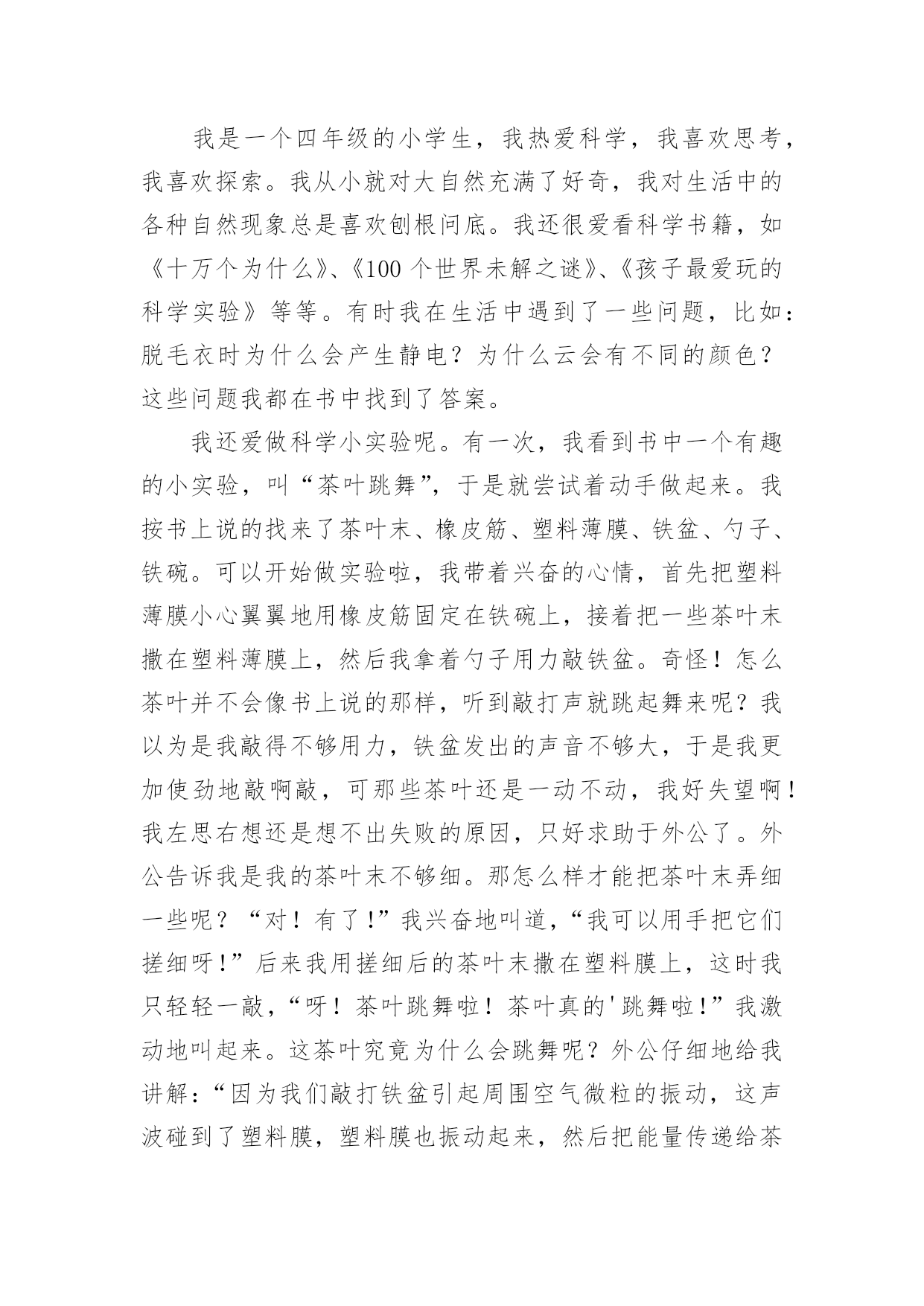 我是一个四年级的小学生，我热爱科学，我喜欢思考，我喜欢探索。我从小就对大自然充满了好奇，我对生活中的各种自然现象总是喜欢刨根问底。我还很爱看科学书籍，如《十万个为什么》、《100个世界未解之谜》、《孩子最爱玩的科学实验》等等。有时我在生活中遇到了一些问题，比如：脱毛衣时为什么会产生静电？为什么云会有不同的颜色？这些问题我都在书中找到了答案。

我还爱做科学小实验呢。有一次，我看到书中一个有趣的小实验，叫“茶叶跳舞”，于是就尝试着动手做起来。我按书上说的找来了茶叶末、橡皮筋、塑料薄膜、铁盆、勺子、铁碗。可以开始做实验啦，我带着兴奋的心情，首先把塑料薄膜小心翼翼地用橡皮筋固定在铁碗上，接着把一些茶叶末撒在塑料薄膜上，然后我拿着勺子用力敲铁盆。奇怪！怎么茶叶并不会像书上说的那样，听到敲打声就跳起舞来呢？我以为是我敲得不够用力，铁盆发出的声音不够大，于是我更加使劲地敲啊敲，可那些茶叶还是一动不动，我好失望啊！我左思右想还是想不出失败的原因，只好求助于外公了。外公告诉我是我的茶叶末不够细。那怎么样才能把茶叶末弄细一些呢？“对！有了!”我兴奋地叫道，“我可以用手把它们搓细呀!”后来我用搓细后的茶叶末撒在塑料膜上，这时我只轻轻一敲，“呀！茶叶跳舞啦！茶叶真的'跳舞啦!”我激动地叫起来。这茶叶究竟为什么会跳舞呢？外公仔细地给我讲解：“因为我们敲打铁盆引起周围空气微粒的振动，这声波碰到了塑料膜，塑料膜也振动起来，然后把能量传递给茶